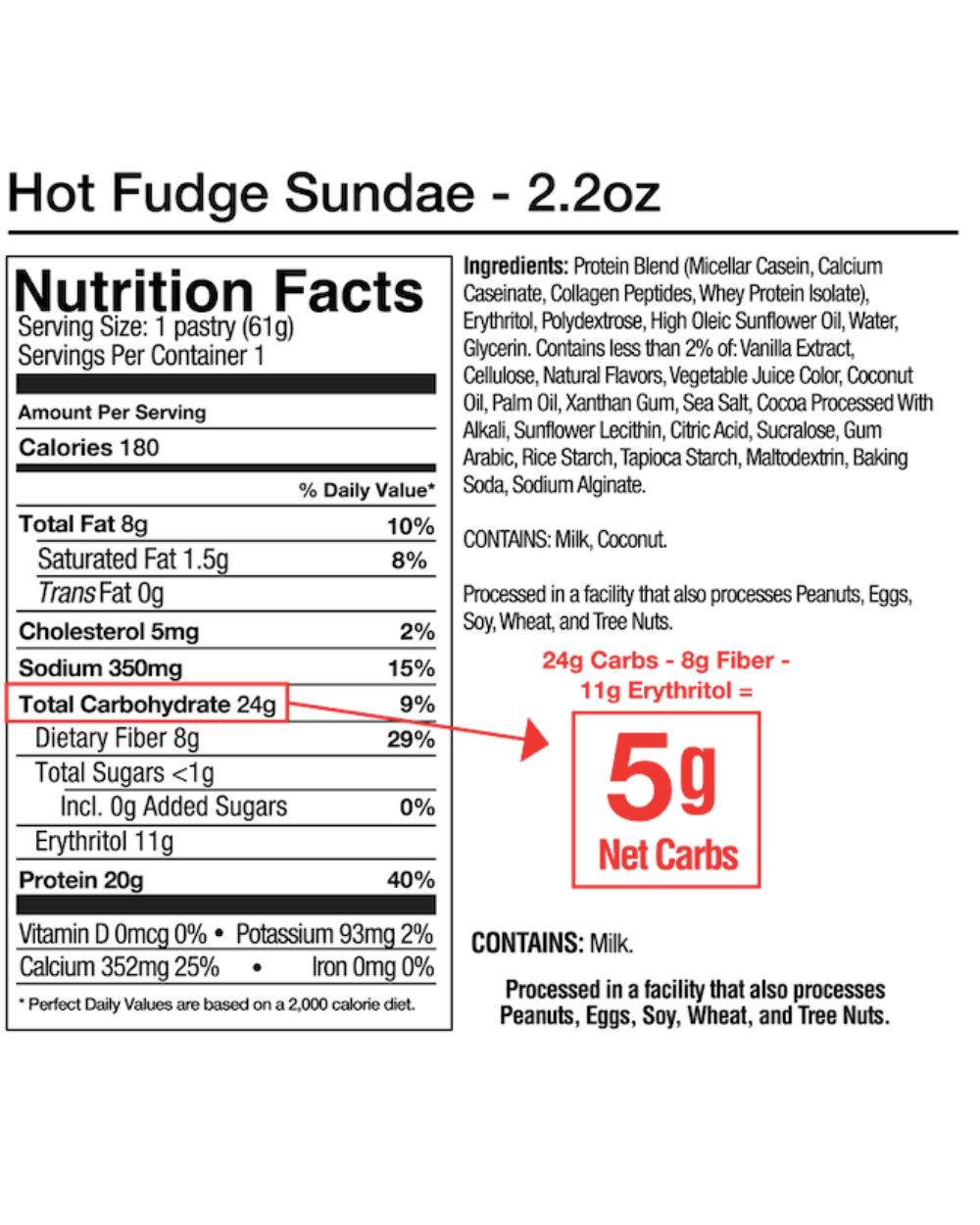 Hot Fudge Sundae - 2.2oz

Nutrition Facts
Serving Size: 1 pastry (61g)
Servings Per Container 1

Amount Per Serving
Calories 180

% Daily Value*

Total Fat 8g 10%
Saturated Fat 1.5g 8%
Trans Fat 0g
Cholesterol 5mg 2%
Sodium 350mg 15%
Total Carbohydrate 24g 9%
Dietary Fiber 8g 29%
Total Sugars <1g
Incl. 0g Added Sugars 0%
Erythritol 11g
Protein 20g 40%

Vitamin D 0mcg 0% • Potassium 93mg 2%
Calcium 352mg 25% • Iron 0mg 0%

* Perfect Daily Values are based on a 2,000 calorie diet.

Ingredients: Protein Blend (Micellar Casein, Calcium Caseinate, Collagen Peptides, Whey Protein Isolate), Erythritol, Polydextrose, High Oleic Sunflower Oil, Water, Glycerin. Contains less than 2% of: Vanilla Extract, Cellulose, Natural Flavors, Vegetable Juice Color, Coconut Oil, Palm Oil, Xanthan Gum, Sea Salt, Cocoa Processed With Alkali, Sunflower Lecithin, Citric Acid, Sucralose, Gum Arabic, Rice Starch, Tapioca Starch, Maltodextrin, Baking Soda, Sodium Alginate.

CONTAINS: Milk, Coconut.

Processed in a facility that also processes Peanuts, Eggs, Soy, Wheat, and Tree Nuts.

24g Carbs - 8g Fiber - 11g Erythritol =

5g
Net Carbs

CONTAINS: Milk.

Processed in a facility that also processes Peanuts, Eggs, Soy, Wheat, and Tree Nuts.